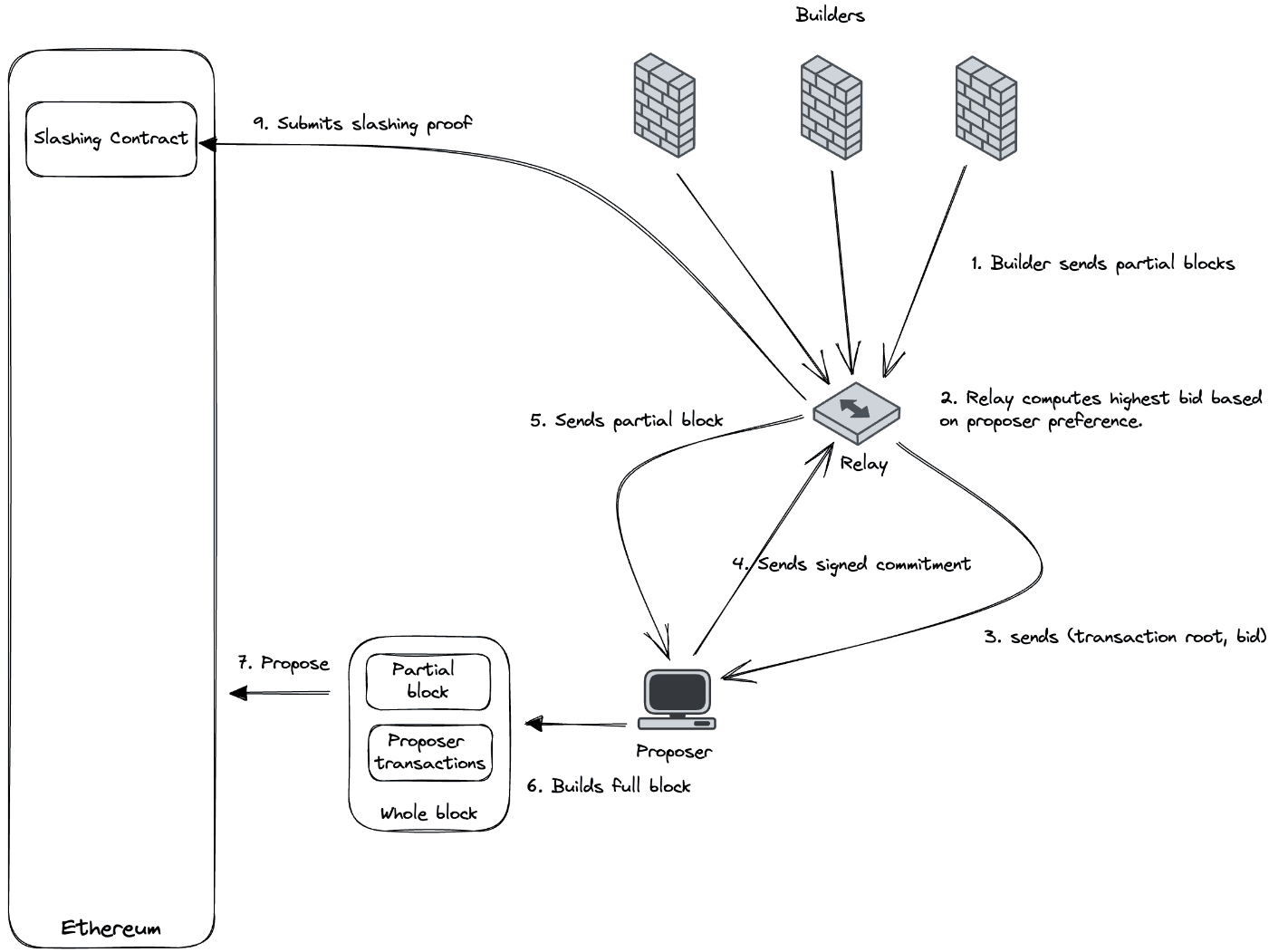 Builders

Slashing Contract

9. Submits slashing proof

1. Builder sends partial blocks

2. Relay computes highest bid based on proposer preference.

5. Sends partial block

Relay

4. Sends signed commitment

3. sends (transaction root, bid)

7. Propose

Partial block

Proposer transactions

Whole block

Proposer

6. Builds full block

Ethereum